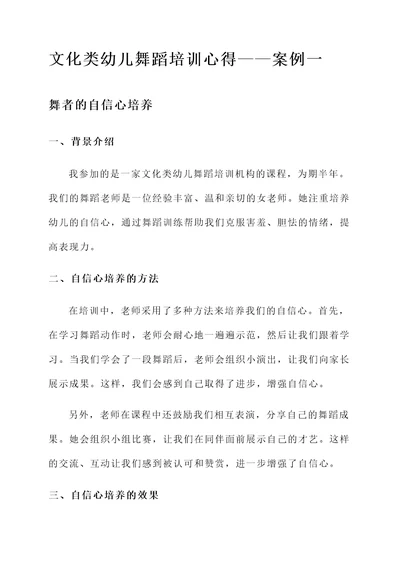 文化类幼儿舞蹈培训心得——案例一

舞者的自信心培养

一、背景介绍

我参加的是一家文化类幼儿舞蹈培训机构的课程，为期半年。我们的舞蹈老师是一位经验丰富、温和亲切的女老师。她注重培养幼儿的自信心，通过舞蹈训练帮助我们克服害羞、胆怯的情绪，提高表现力。

二、自信心培养的方法

在培训中，老师采用了多种方法来培养我们的自信心。首先，在学习舞蹈动作时，老师会耐心地一遍遍示范，然后让我们跟着学习。当我们学会了一段舞蹈后，老师会组织小演出，让我们向家长展示成果。这样，我们会感到自己取得了进步，增强自信心。

另外，老师在课程中还鼓励我们相互表演，分享自己的舞蹈成果。她会组织小组比赛，让我们在同伴面前展示自己的才艺。这样的交流、互动让我们感到被认可和赞赏，进一步增强了自信心。

三、自信心培养的效果